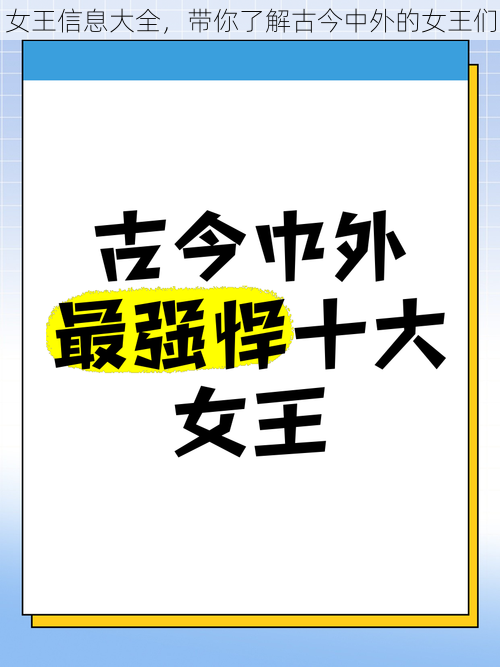 女王信息大全，带你了解古今中外的女王们

古今中外
最强悍十大
女王